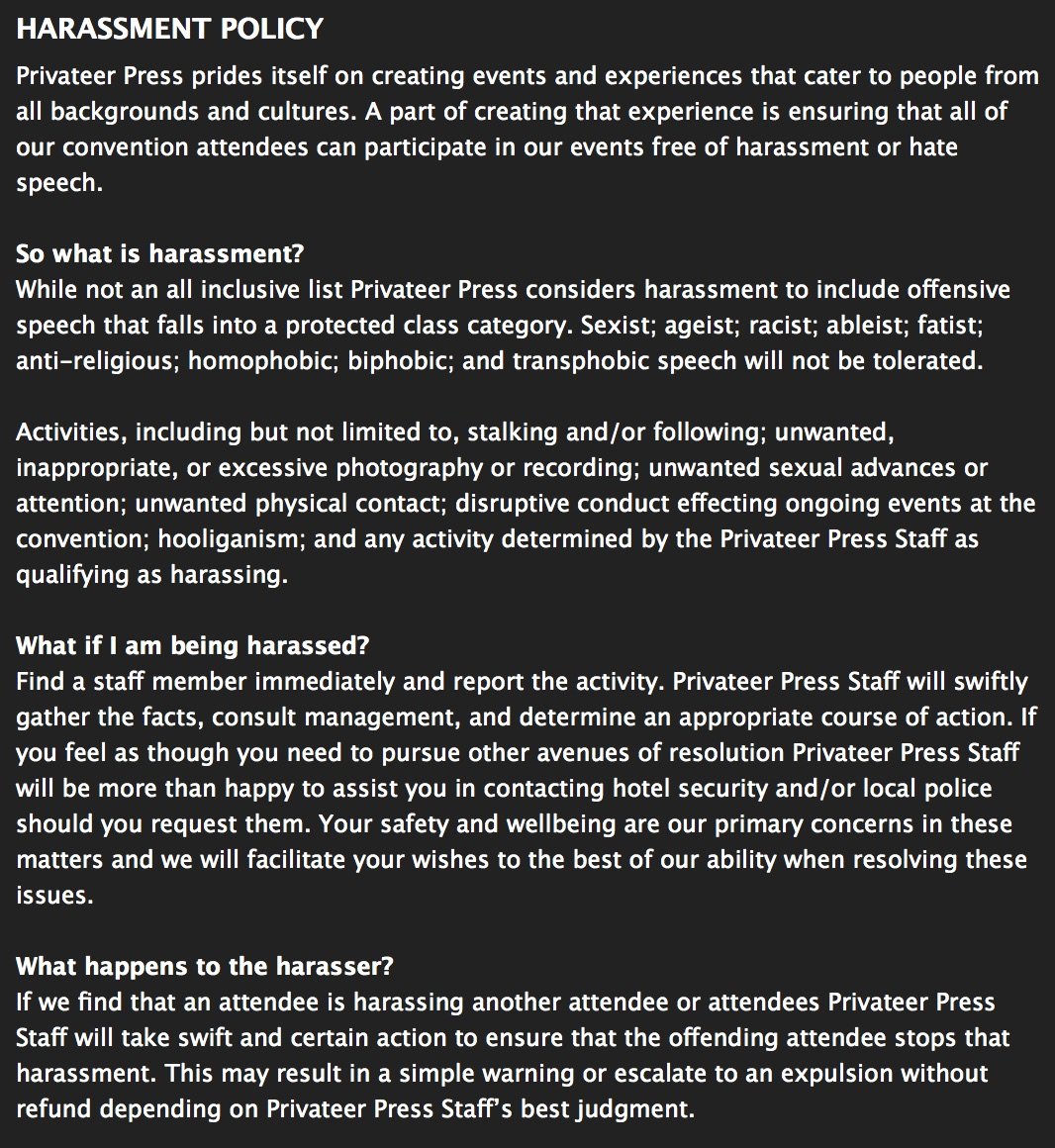 HARASSMENT POLICY

Privateer Press prides itself on creating events and experiences that cater to people from all backgrounds and cultures. A part of creating that experience is ensuring that all of our convention attendees can participate in our events free of harassment or hate speech.

So what is harassment?
While not an all inclusive list Privateer Press considers harassment to include offensive speech that falls into a protected class category. Sexist; ageist; racist; ableist; fatist; anti-religious; homophobic; biphobic; and transphobic speech will not be tolerated.

Activities, including but not limited to, stalking and/or following; unwanted, inappropriate, or excessive photography or recording; unwanted sexual advances or attention; unwanted physical contact; disruptive conduct effecting ongoing events at the convention; hooliganism; and any activity determined by the Privateer Press Staff as qualifying as harassing.

What if I am being harassed?
Find a staff member immediately and report the activity. Privateer Press Staff will swiftly gather the facts, consult management, and determine an appropriate course of action. If you feel as though you need to pursue other avenues of resolution Privateer Press Staff will be more than happy to assist you in contacting hotel security and/or local police should you request them. Your safety and wellbeing are our primary concerns in these matters and we will facilitate your wishes to the best of our ability when resolving these issues.

What happens to the harasser?
If we find that an attendee is harassing another attendee or attendees Privateer Press Staff will take swift and certain action to ensure that the offending attendee stops that harassment. This may result in a simple warning or escalate to an expulsion without refund depending on Privateer Press Staff's best judgment.